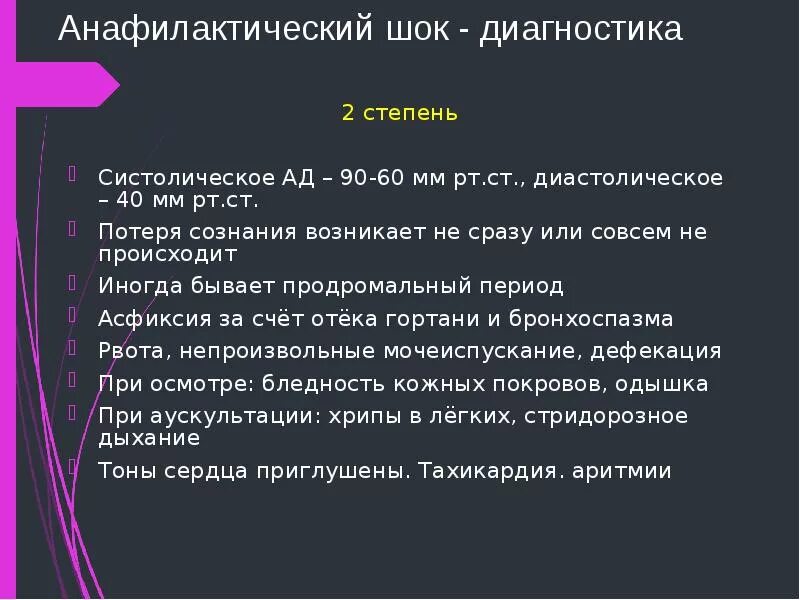 Анафилактический шок - диагностика

2 степень

Систолическое АД – 90-60 мм рт.ст., диастолическое – 40 мм рт.ст.

Потеря сознания возникает не сразу или совсем не происходит

Иногда бывает продромальный период

Асфиксия за счёт отёка гортани и бронхоспазма

Рвота, непроизвольные мочеиспускание, дефекация

При осмотре: бледность кожных покровов, одышка

При аускультации: хрипы в лёгких, стридорозное дыхание

Тоны сердца приглушены. Тахикардия. аритмии